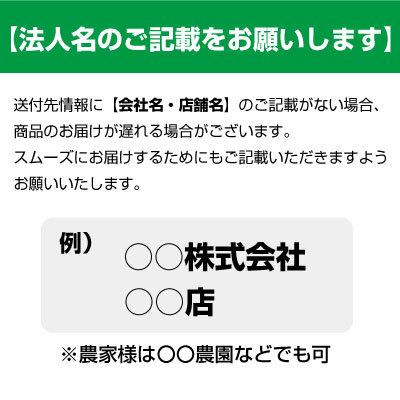 【法人名のご記載をお願いします】

送付先情報に【会社名・店舗名】のご記載がない場合、商品のお届けが遅れる場合がございます。
スムーズにお届けするためにもご記載いただきますようお願いいたします。

例）　○○株式会社
○○店

※農家様は○○農園などでも可